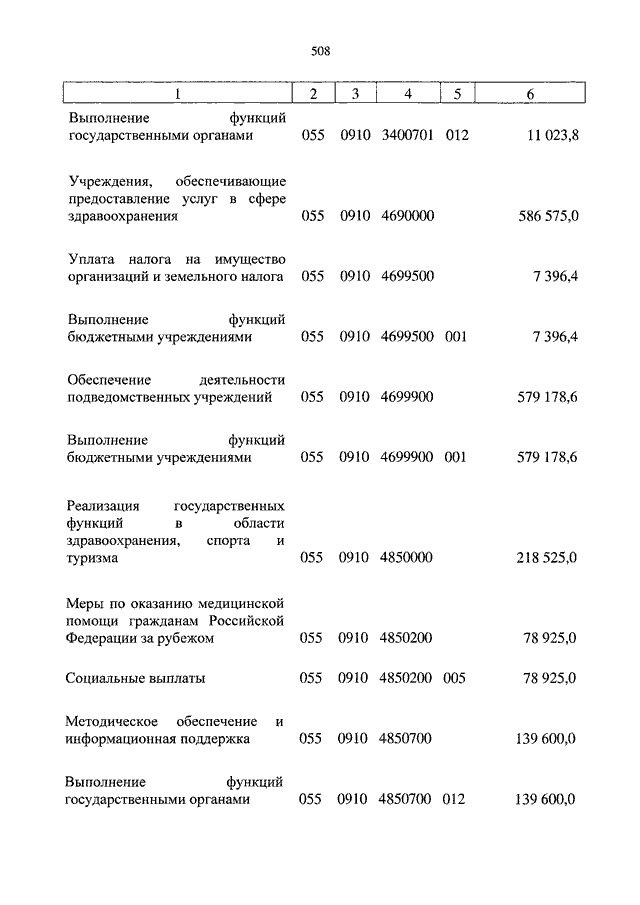 508

| 1 | 2 | 3 | 4 | 5 | 6 |
|---|---|---|---|---|---|
| Выполнение функций государственными органами | 055 | 0910 | 3400701 | 012 | 11 023,8 |
| Учреждения, обеспечивающие предоставление услуг в сфере здравоохранения | 055 | 0910 | 4690000 | | 586 575,0 |
| Уплата налога на имущество организаций и земельного налога | 055 | 0910 | 4699500 | | 7 396,4 |
| Выполнение функций бюджетными учреждениями | 055 | 0910 | 4699500 | 001 | 7 396,4 |
| Обеспечение деятельности подведомственных учреждений | 055 | 0910 | 4699900 | | 579 178,6 |
| Выполнение функций бюджетными учреждениями | 055 | 0910 | 4699900 | 001 | 579 178,6 |
| Реализация государственных функций в области здравоохранения, спорта и туризма | 055 | 0910 | 4850000 | | 218 525,0 |
| Меры по оказанию медицинской помощи гражданам Российской Федерации за рубежом | 055 | 0910 | 4850200 | | 78 925,0 |
| Социальные выплаты | 055 | 0910 | 4850200 | 005 | 78 925,0 |
| Методическое обеспечение и информационная поддержка | 055 | 0910 | 4850700 | | 139 600,0 |
| Выполнение функций государственными органами | 055 | 0910 | 4850700 | 012 | 139 600,0 |